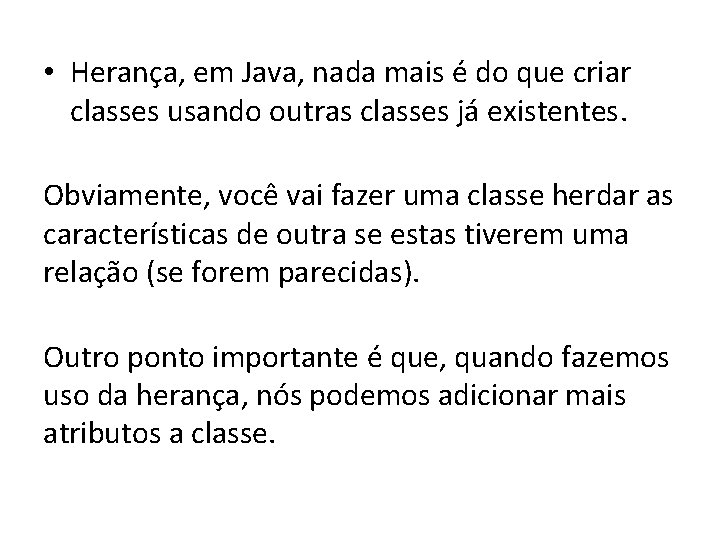 • Herança, em Java, nada mais é do que criar classes usando outras classes já existentes.

Obviamente, você vai fazer uma classe herdar as características de outra se estas tiverem uma relação (se forem parecidas).

Outro ponto importante é que, quando fazemos uso da herança, nós podemos adicionar mais atributos a classe.